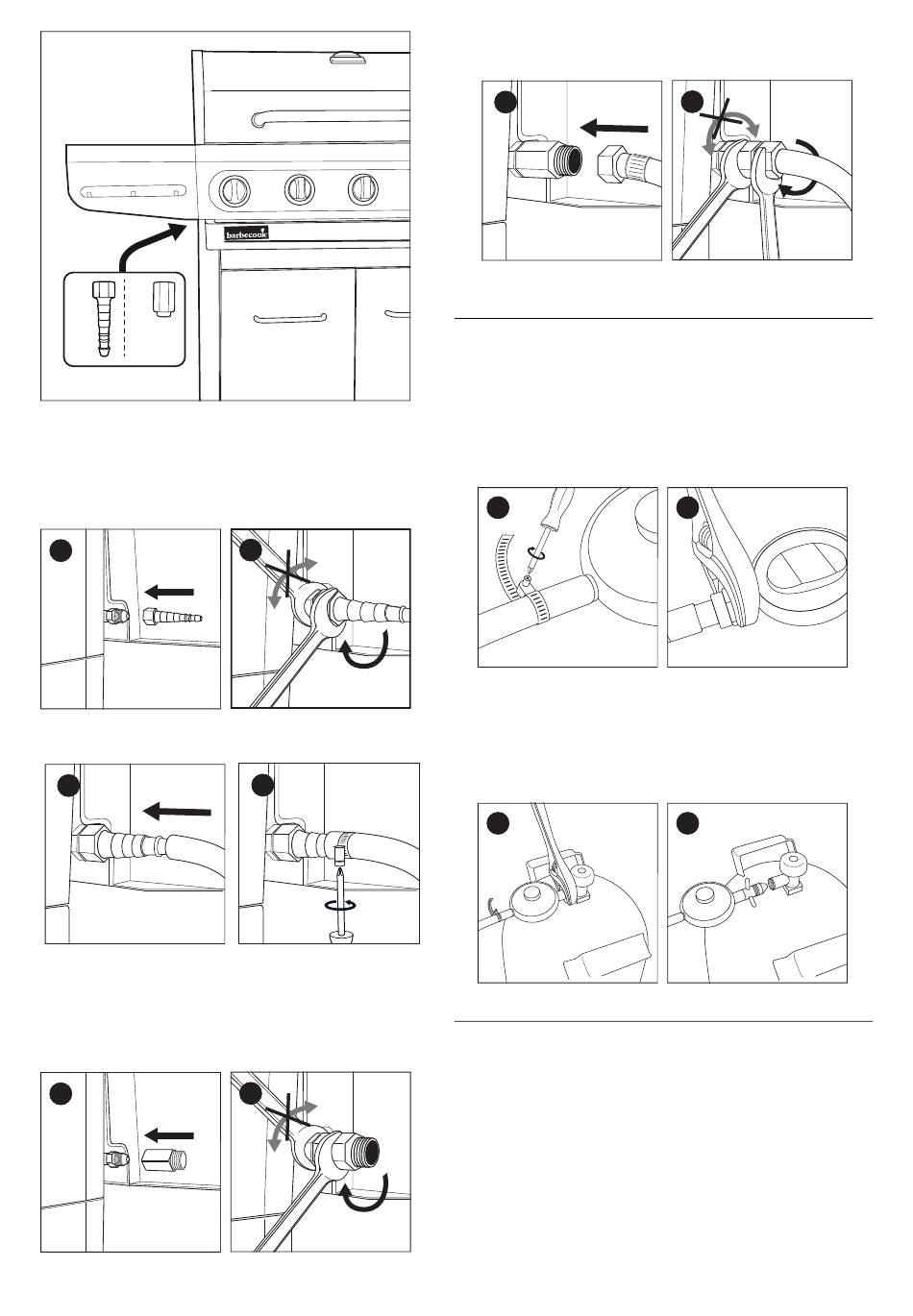 barbecook